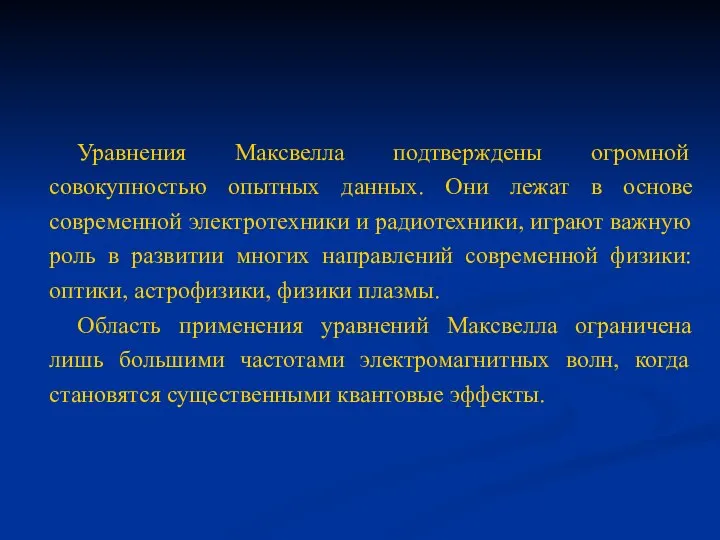 Уравнения Максвелла подтверждены огромной совокупностью опытных данных. Они лежат в основе современной электротехники и радиотехники, играют важную роль в развитии многих направлений современной физики: оптики, астрофизики, физики плазмы.

Область применения уравнений Максвелла ограничена лишь большими частотами электромагнитных волн, когда становятся существенными квантовые эффекты.